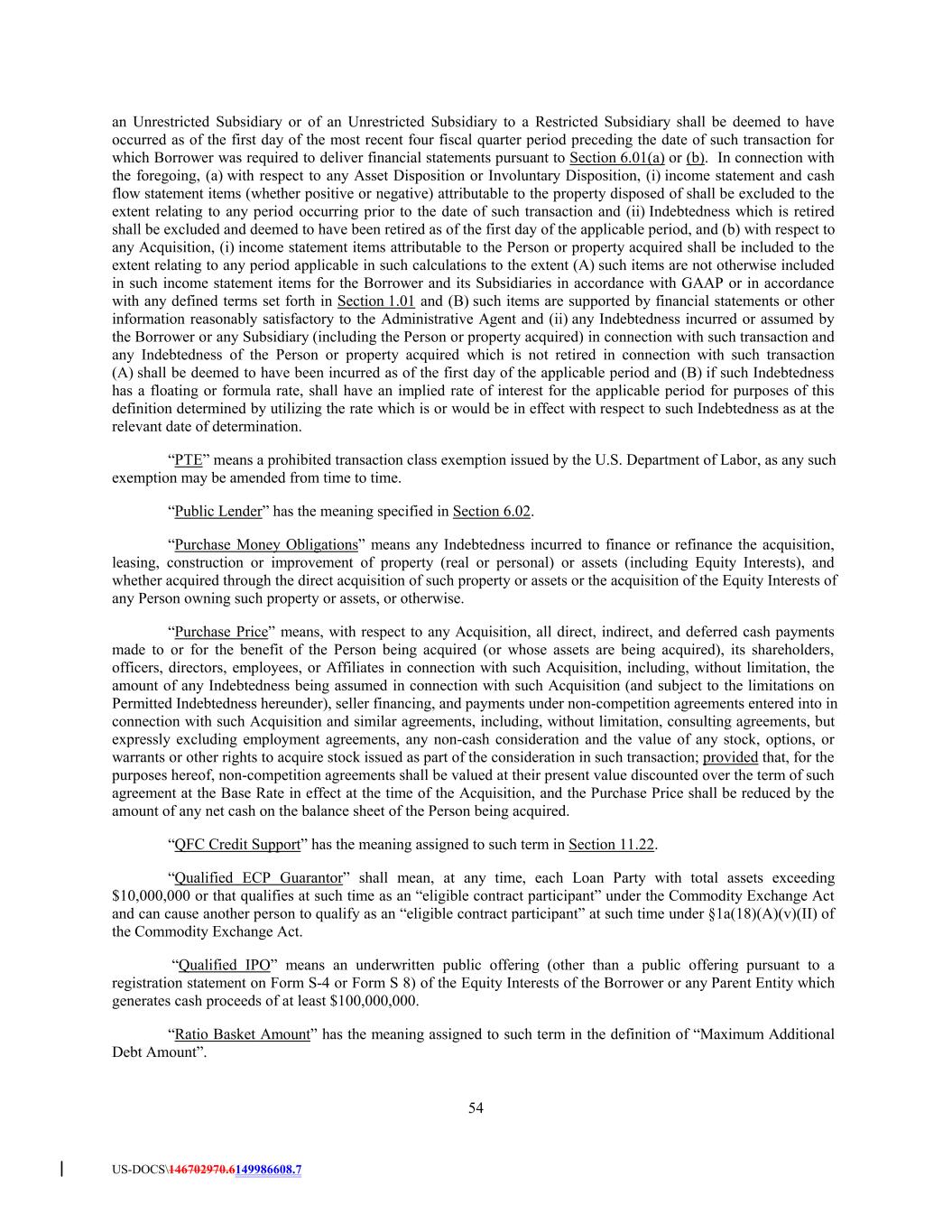 an Unrestricted Subsidiary or of an Unrestricted Subsidiary to a Restricted Subsidiary shall be deemed to have occurred as of the first day of the most recent four fiscal quarter period preceding the date of such transaction for which Borrower was required to deliver financial statements pursuant to Section 6.01(a) or (b). In connection with the foregoing, (a) with respect to any Asset Disposition or Involuntary Disposition, (i) income statement and cash flow statement items (whether positive or negative) attributable to the property disposed of shall be excluded to the extent relating to any period occurring prior to the date of such transaction and (ii) Indebtedness which is retired shall be excluded and deemed to have been retired as of the first day of the applicable period, and (b) with respect to any Acquisition, (i) income statement items attributable to the Person or property acquired shall be included to the extent relating to any period applicable in such calculations to the extent (A) such items are not otherwise included in such income statement items for the Borrower and its Subsidiaries in accordance with GAAP or in accordance with any defined terms set forth in Section 1.01 and (B) such items are supported by financial statements or other information reasonably satisfactory to the Administrative Agent and (ii) any Indebtedness incurred or assumed by the Borrower or any Subsidiary (including the Person or property acquired) in connection with such transaction and any Indebtedness of the Person or property acquired which is not retired in connection with such transaction (A) shall be deemed to have been incurred as of the first day of the applicable period and (B) if such Indebtedness has a floating or formula rate, shall have an implied rate of interest for the applicable period for purposes of this definition determined by utilizing the rate which is or would be in effect with respect to such Indebtedness as at the relevant date of determination.

“PTE” means a prohibited transaction class exemption issued by the U.S. Department of Labor, as any such exemption may be amended from time to time.

“Public Lender” has the meaning specified in Section 6.02.

“Purchase Money Obligations” means any Indebtedness incurred to finance or refinance the acquisition, leasing, construction or improvement of property (real or personal) or assets (including Equity Interests), and whether acquired through the direct acquisition of such property or assets or the acquisition of the Equity Interests of any Person owning such property or assets, or otherwise.

“Purchase Price” means, with respect to any Acquisition, all direct, indirect, and deferred cash payments made to or for the benefit of the Person being acquired (or whose assets are being acquired), its shareholders, officers, directors, employees, or Affiliates in connection with such Acquisition, including, without limitation, the amount of any Indebtedness being assumed in connection with such Acquisition (and subject to the limitations on Permitted Indebtedness hereunder), seller financing, and payments under non-competition agreements entered into in connection with such Acquisition and similar agreements, including, without limitation, consulting agreements, but expressly excluding employment agreements, any non-cash consideration and the value of any stock, options, or warrants or other rights to acquire stock issued as part of the consideration in such transaction; provided that, for the purposes hereof, non-competition agreements shall be valued at their present value discounted over the term of such agreement at the Base Rate in effect at the time of the Acquisition, and the Purchase Price shall be reduced by the amount of any net cash on the balance sheet of the Person being acquired.

“QFC Credit Support” has the meaning assigned to such term in Section 11.22.

“Qualified ECP Guarantor” shall mean, at any time, each Loan Party with total assets exceeding $10,000,000 or that qualifies at such time as an “eligible contract participant” under the Commodity Exchange Act and can cause another person to qualify as an “eligible contract participant” at such time under §1a(18)(A)(v)(II) of the Commodity Exchange Act.

“Qualified IPO” means an underwritten public offering (other than a public offering pursuant to a registration statement on Form S-4 or Form S 8) of the Equity Interests of the Borrower or any Parent Entity which generates cash proceeds of at least $100,000,000.

“Ratio Basket Amount” has the meaning assigned to such term in the definition of “Maximum Additional Debt Amount”.

54

US-DOCS\146702970.6149986608.7